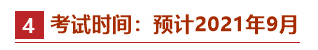 4 考试时间：预计2021年9月